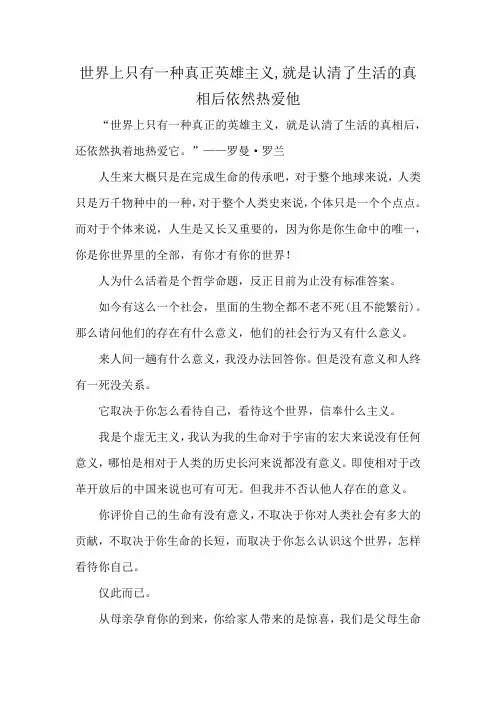 世界上只有一种真正英雄主义,就是认清了生活的真相后依然热爱他

“世界上只有一种真正的英雄主义，就是认清了生活的真相后，还依然执着地热爱它。”——罗曼·罗兰

人生来大概只是在完成生命的传承吧，对于整个地球来说，人类只是万千物种中的一种，对于整个人类史来说，个体只是一个个点点。而对于个体来说，人生是又长又重要的，因为你是你生命中的唯一，你是你世界里的全部，有你才有你的世界！

人为什么活着是个哲学命题，反正目前为止没有标准答案。

如今有这么一个社会，里面的生物全都不老不死(且不能繁衍)。那么请问他们的存在有什么意义，他们的社会行为又有什么意义。

来人间一趟有什么意义，我没办法回答你。但是没有意义和人终有一死没关系。

它取决于你怎么看待自己，看待这个世界，信奉什么主义。

我是个虚无主义，我认为我的生命对于宇宙的宏大来说没有任何意义，哪怕是相对于人类的历史长河来说都没有意义。即使相对于改革开放后的中国来说也可有可无。但我并不否认他人存在的意义。

你评价自己的生命有没有意义，不取决于你对人类社会有多大的贡献，不取决于你生命的长短，而取决于你怎么认识这个世界，怎样看待你自己。

仅此而已。

从母亲孕育你的到来，你给家人带来的是惊喜，我们是父母生命